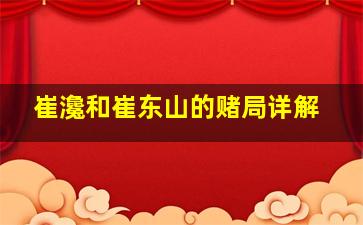 崔瀺和崔东山的赌局详解